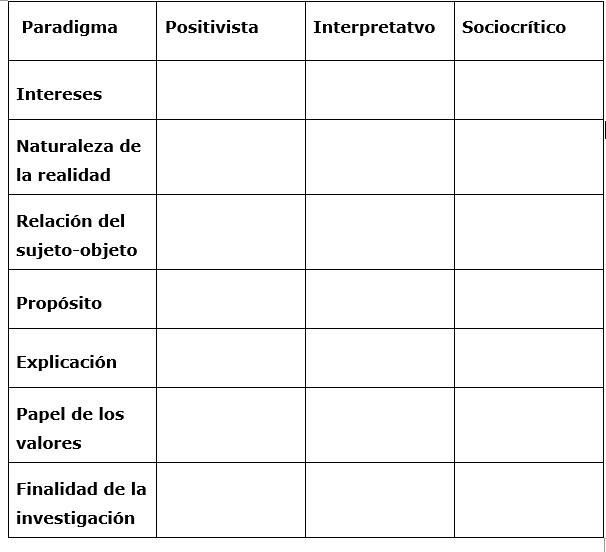 | Paradigma | Positivista | Interpretatvo | Sociocrítico |
|---|---|---|---|
| Intereses | | | |
| Naturaleza de la realidad | | | |
| Relación del sujeto-objeto | | | |
| Propósito | | | |
| Explicación | | | |
| Papel de los valores | | | |
| Finalidad de la investigación | | | |